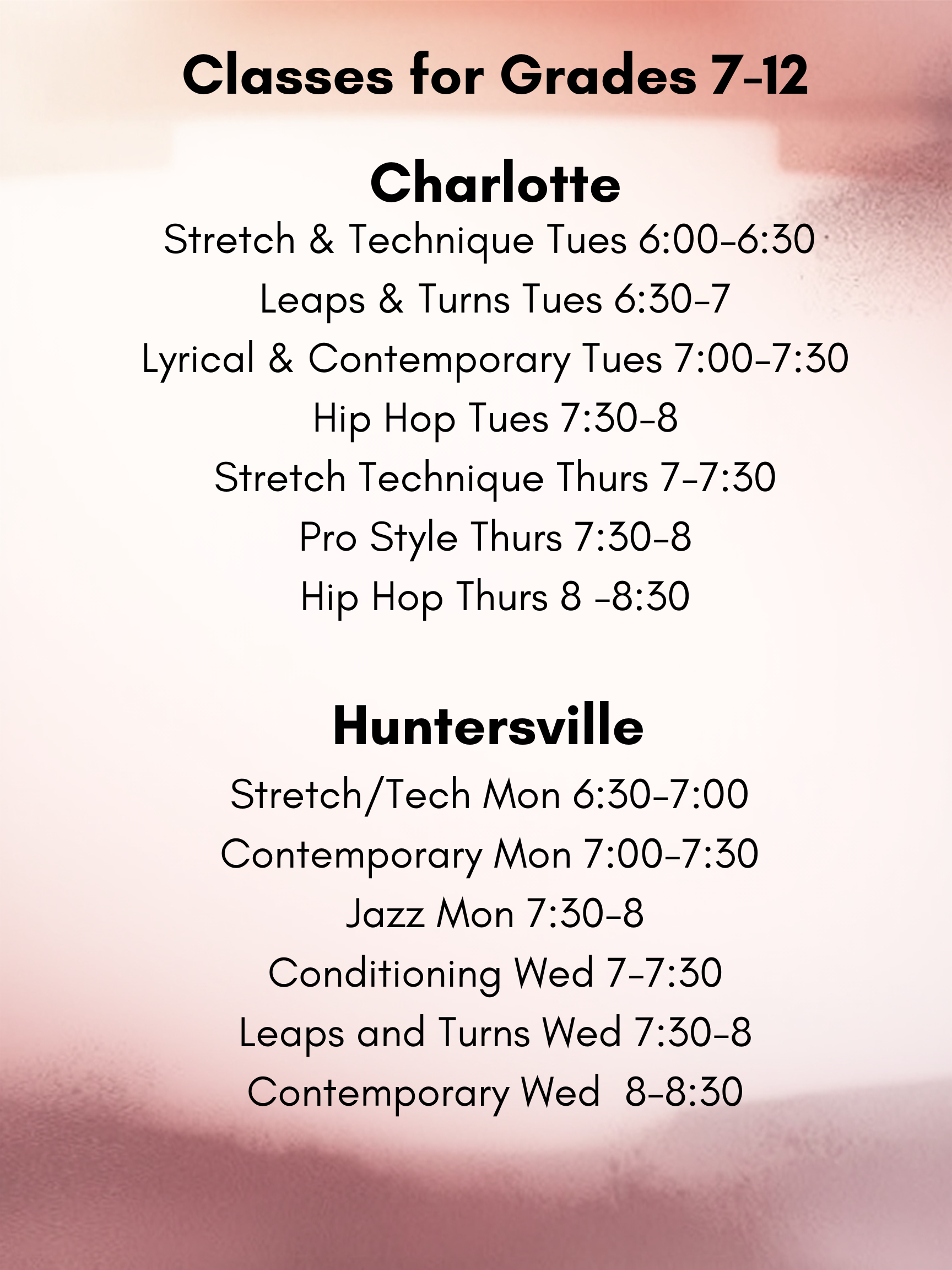 Classes for Grades 7-12

Charlotte

Stretch & Technique Tues 6:00-6:30

Leaps & Turns Tues 6:30-7

Lyrical & Contemporary Tues 7:00-7:30

Hip Hop Tues 7:30-8

Stretch Technique Thurs 7-7:30

Pro Style Thurs 7:30-8

Hip Hop Thurs 8 -8:30

Huntersville

Stretch/Tech Mon 6:30-7:00

Contemporary Mon 7:00-7:30

Jazz Mon 7:30-8

Conditioning Wed 7-7:30

Leaps and Turns Wed 7:30-8

Contemporary Wed 8-8:30